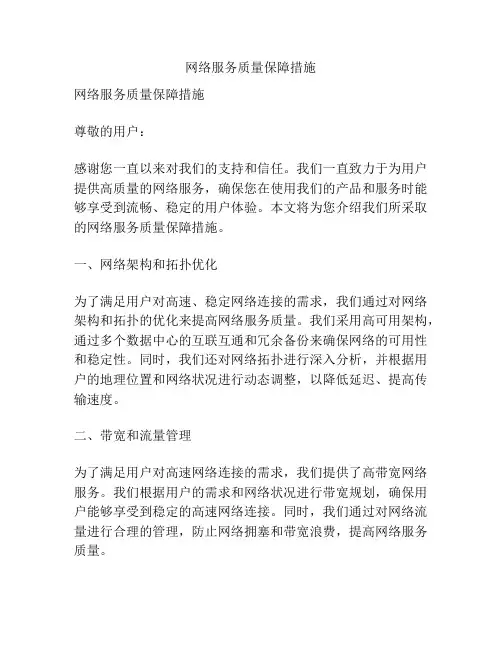 网络服务质量保障措施

网络服务质量保障措施

尊敬的用户：

感谢您一直以来对我们的支持和信任。我们一直致力于为用户提供高质量的网络服务，确保您在使用我们的产品和服务时能够享受到流畅、稳定的用户体验。本文将为您介绍我们所采取的网络服务质量保障措施。

一、网络架构和拓扑优化

为了满足用户对高速、稳定网络连接的需求，我们通过对网络架构和拓扑的优化来提高网络服务质量。我们采用高可用架构，通过多个数据中心的互联互通和冗余备份来确保网络的可用性和稳定性。同时，我们还对网络拓扑进行深入分析，并根据用户的地理位置和网络状况进行动态调整，以降低延迟、提高传输速度。

二、带宽和流量管理

为了满足用户对高速网络连接的需求，我们提供了高带宽网络服务。我们根据用户的需求和网络状况进行带宽规划，确保用户能够享受到稳定的高速网络连接。同时，我们通过对网络流量进行合理的管理，防止网络拥塞和带宽浪费，提高网络服务质量。